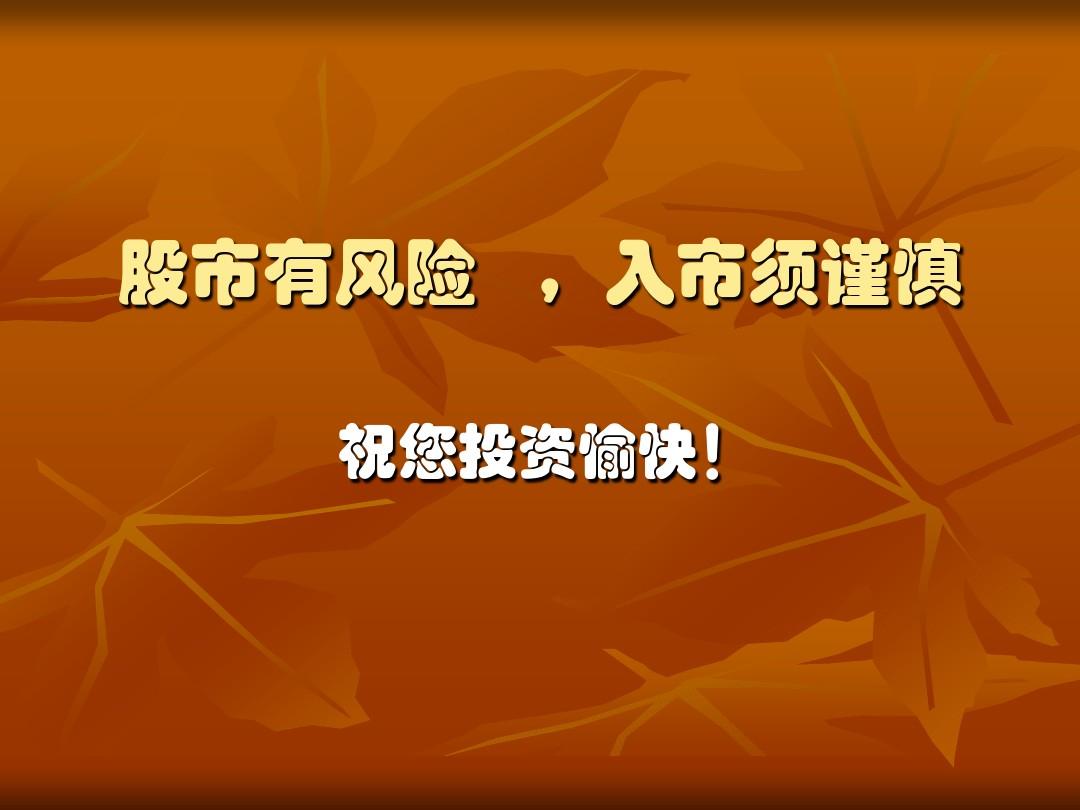 股市有风险 ，入市须谨慎

祝您投资愉快！